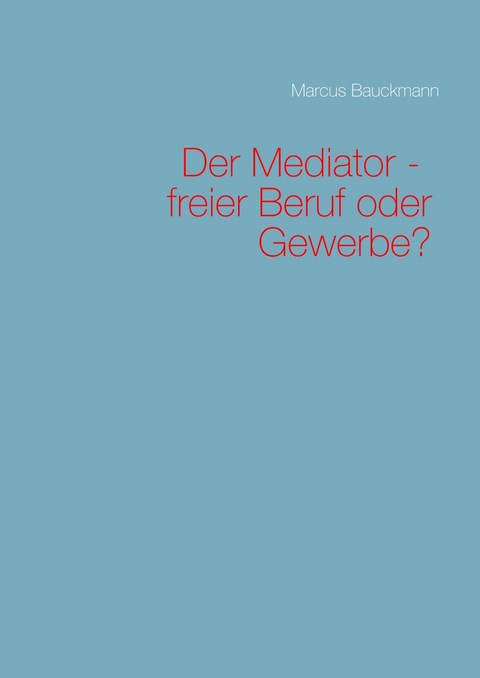 Marcus Bauckmann

Der Mediator - freier Beruf oder Gewerbe?